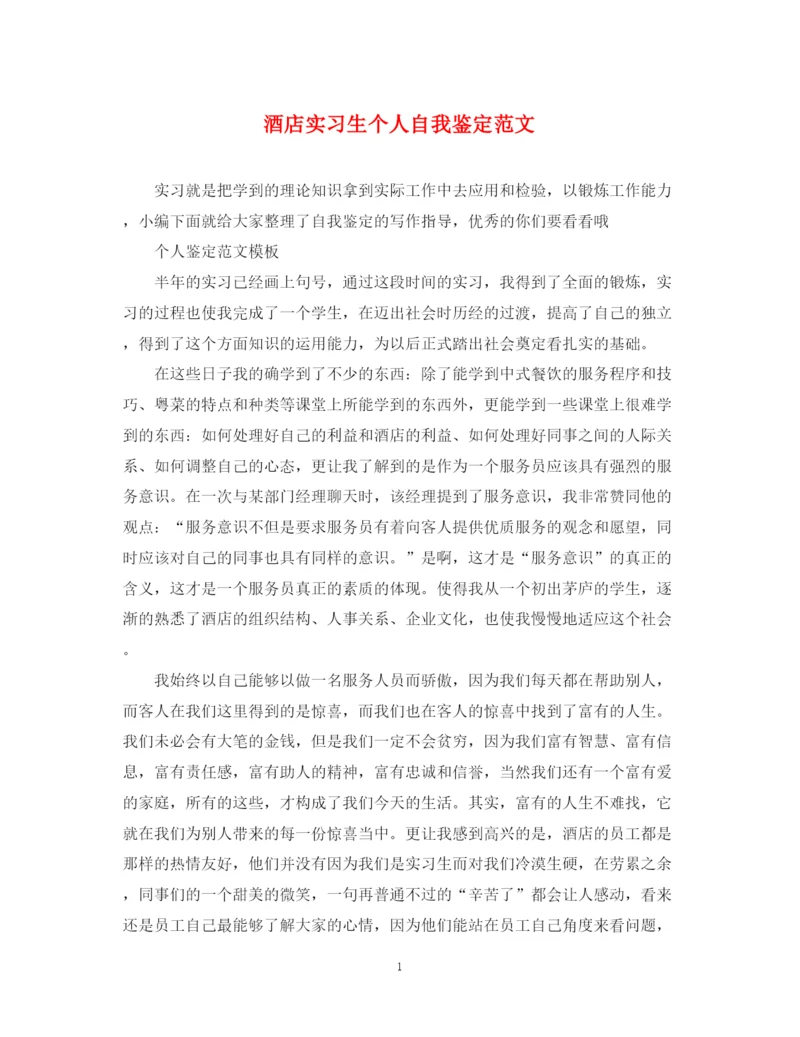 酒店实习生个人自我鉴定范文

实习就是把学到的理论知识拿到实际工作中去应用和检验，以锻炼工作能力，小编下面就给大家整理了自我鉴定的写作指导，优秀的你们要看看哦

个人鉴定范文模板

半年的实习已经画上句号，通过这段时间的实习，我得到了全面的锻炼，实习的过程也使我完成了一个学生，在迈出社会时历经的过渡，提高了自己的独立，得到了这个方面知识的运用能力，为以后正式踏出社会奠定看扎实的基础。

在这些日子我的确学到了不少的东西：除了能学到中式餐饮的服务程序和技巧、粤菜的特点和种类等课堂上所能学到的东西外，更能学到一些课堂上很难学到的东西：如何处理好自己的利益和酒店的利益、如何处理好同事之间的人际关系、如何调整自己的心态，更让我了解到的是作为一个服务员应该具有强烈的服务意识。在一次与某部门经理聊天时，该经理提到了服务意识，我非常赞同他的观点：“服务意识不但是要求服务员有着向客人提供优质服务的观念和愿望，同时应该对自己的同事也具有同样的意识。”是啊，这才是“服务意识”的真正的含义，这才是一个服务员真正的素质的体现。使得我从一个初出茅庐的学生，逐渐的熟悉了酒店的组织结构、人事关系、企业文化，也使我慢慢地适应这个社会。

我始终以自己能够以做一名服务人员而骄傲，因为我们每天都在帮助别人，而客人在我们这里得到的是惊喜，而我们也在客人的惊喜中找到了富有的人生。我们未必会有大笔的金钱，但是我们一定不会贫穷，因为我们富有智慧、富有信息，富有责任感，富有助人的精神，富有忠诚和信誉，当然我们还有一个富有爱的家庭，所有的这些，才构成了我们今天的生活。其实，富有的人生不难找，它就在我们为别人带来的每一份惊喜当中。更让我感到高兴的是，酒店的员工都是那样的热情友好，他们并没有因为我们是实习生而对我们冷漠生硬，在劳累之余，同事们的一个甜美的微笑，一句再普通不过的“辛苦了”都会让人感动，看来还是员工自己最能够了解大家的心情，因为他们能站在员工自己角度来看问题，

1